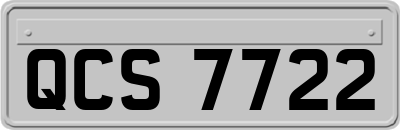 QCS 7722